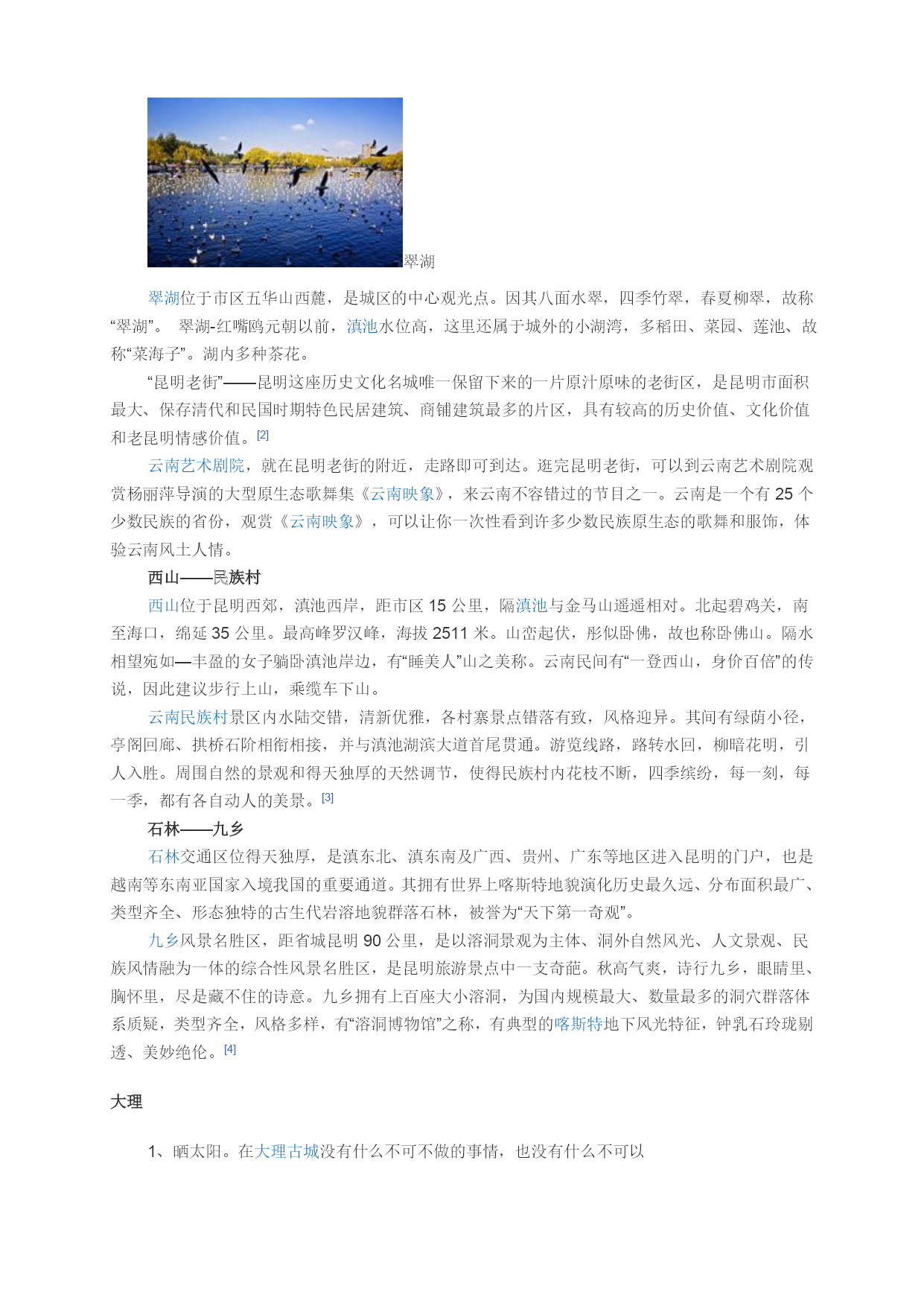 翠湖

翠湖位于市区五华山西麓，是城区的中心观光点。因其八面水翠，四季竹翠，春夏柳翠，故称“翠湖”。 翠湖-红嘴鸥元朝以前，滇池水位高，这里还属于城外的小湖湾，多稻田、菜园、莲池、故称“菜海子”。湖内多种茶花。

“昆明老街”——昆明这座历史文化名城唯一保留下来的一片原汁原味的老街区，是昆明市面积最大、保存清代和民国时期特色民居建筑、商铺建筑最多的片区，具有较高的历史价值、文化价值和老昆明情感价值。[2]

云南艺术剧院，就在昆明老街的附近，走路即可到达。逛完昆明老街，可以到云南艺术剧院观赏杨丽萍导演的大型原生态歌舞集《云南映象》，来云南不容错过的节目之一。云南是一个有 25 个少数民族的省份，观赏《云南映象》，可以让你一次性看到许多少数民族原生态的歌舞和服饰，体验云南风土人情。

西山——民族村

西山位于昆明西郊，滇池西岸，距市区 15 公里，隔滇池与金马山遥遥相对。北起碧鸡关，南至海口，绵延 35 公里。最高峰罗汉峰，海拔 2511 米。山峦起伏，形似卧佛，故也称卧佛山。隔水相望宛如—丰盈的女子躺卧滇池岸边，有“睡美人”山之美称。云南民间有“一登西山，身价百倍”的传说，因此建议步行上山，乘缆车下山。

云南民族村景区内水陆交错，清新优雅，各村寨景点错落有致，风格迥异。其间有绿荫小径，亭阁回廊、拱桥石阶相衔相接，并与滇池湖滨大道首尾贯通。游览线路，路转水回，柳暗花明，引人入胜。周围自然的景观和得天独厚的天然调节，使得民族村内花枝不断，四季缤纷，每一刻，每一季，都有各自动人的美景。[3]

石林——九乡

石林交通区位得天独厚，是滇东北、滇东南及广西、贵州、广东等地区进入昆明的门户，也是越南等东南亚国家入境我国的重要通道。其拥有世界上喀斯特地貌演化历史最久远、分布面积最广、类型齐全、形态独特的古生代岩溶地貌群落石林，被誉为“天下第一奇观”。

九乡风景名胜区，距省城昆明 90 公里，是以溶洞景观为主体、洞外自然风光、人文景观、民族风情融为一体的综合性风景名胜区，是昆明旅游景点中一支奇葩。秋高气爽，诗行九乡，眼睛里、胸怀里，尽是藏不住的诗意。九乡拥有上百座大小溶洞，为国内规模最大、数量最多的洞穴群落体系质疑，类型齐全，风格多样，有“溶洞博物馆”之称，有典型的喀斯特地下风光特征，钟乳石玲珑剔透、美妙绝伦。[4]

大理

1、晒太阳。在大理古城没有什么不可不做的事情，也没有什么不可以